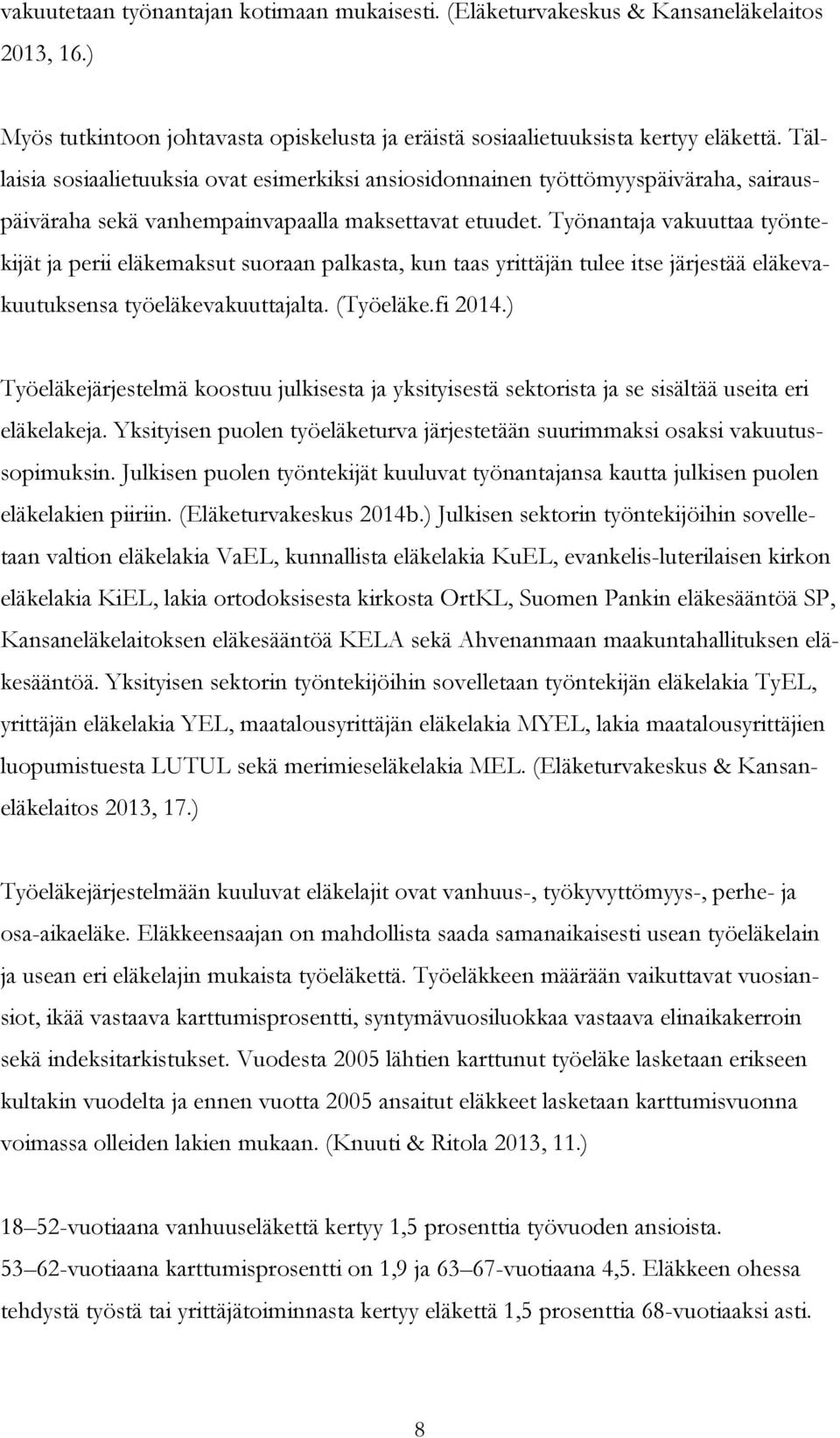 vakuutetaan työnantajan kotimaan mukaisesti. (Eläketurvakeskus & Kansaneläkelaitos 2013, 16.)

Myös tutkintoon johtavasta opiskelusta ja eräistä sosiaalietuuksista kertyy eläkettä. Tällaisia sosiaalietuuksia ovat esimerkiksi ansiosidonnainen työttömyyspäiväraha, sairauspäiväraha sekä vanhempainvapaalla maksettavat etuudet. Työnantaja vakuuttaa työntekijät ja perii eläkemaksut suoraan palkasta, kun taas yrittäjän tulee itse järjestää eläkevakuutuksensa työeläkevakuuttajalta. (Työeläke.fi 2014.)

Työeläkejärjestelmä koostuu julkisesta ja yksityisestä sektorista ja se sisältää useita eri eläkelakeja. Yksityisen puolen työeläketurva järjestetään suurimmaksi osaksi vakuutussopimuksin. Julkisen puolen työntekijät kuuluvat työnantajansa kautta julkisen puolen eläkelakien piiriin. (Eläketurvakeskus 2014b.) Julkisen sektorin työntekijöihin sovelletaan valtion eläkelakia VaEL, kunnallista eläkelakia KuEL, evankelis-luterilaisen kirkon eläkelakia KiEL, lakia ortodoksisesta kirkosta OrtKL, Suomen Pankin eläkesääntöä SP, Kansaneläkelaitoksen eläkesääntöä KELA sekä Ahvenanmaan maakuntahallituksen eläkesääntöä. Yksityisen sektorin työntekijöihin sovelletaan työntekijän eläkelakia TyEL, yrittäjän eläkelakia YEL, maatalousyrittäjän eläkelakia MYEL, lakia maatalousyrittäjien luopumistuesta LUTUL sekä merimieseläkelakia MEL. (Eläketurvakeskus & Kansaneläkelaitos 2013, 17.)

Työeläkejärjestelmään kuuluvat eläkelajit ovat vanhuus-, työkyvyttömyys-, perhe- ja osa-aikaeläke. Eläkkeensaajan on mahdollista saada samanaikaisesti usean työeläkelain ja usean eri eläkelajin mukaista työeläkettä. Työeläkkeen määrään vaikuttavat vuosiansiot, ikää vastaava karttumisprosentti, syntymävuosiluokkaa vastaava elinaikakerroin sekä indeksitarkistukset. Vuodesta 2005 lähtien karttunut työeläke lasketaan erikseen kultakin vuodelta ja ennen vuotta 2005 ansaitut eläkkeet lasketaan karttumisvuonna voimassa olleiden lakien mukaan. (Knuuti & Ritola 2013, 11.)

18–52-vuotiaana vanhuuseläkettä kertyy 1,5 prosenttia työvuoden ansioista. 53–62-vuotiaana karttumisprosentti on 1,9 ja 63–67-vuotiaana 4,5. Eläkkeen ohessa tehdystä työstä tai yrittäjätoiminnasta kertyy eläkettä 1,5 prosenttia 68-vuotiaaksi asti.

8